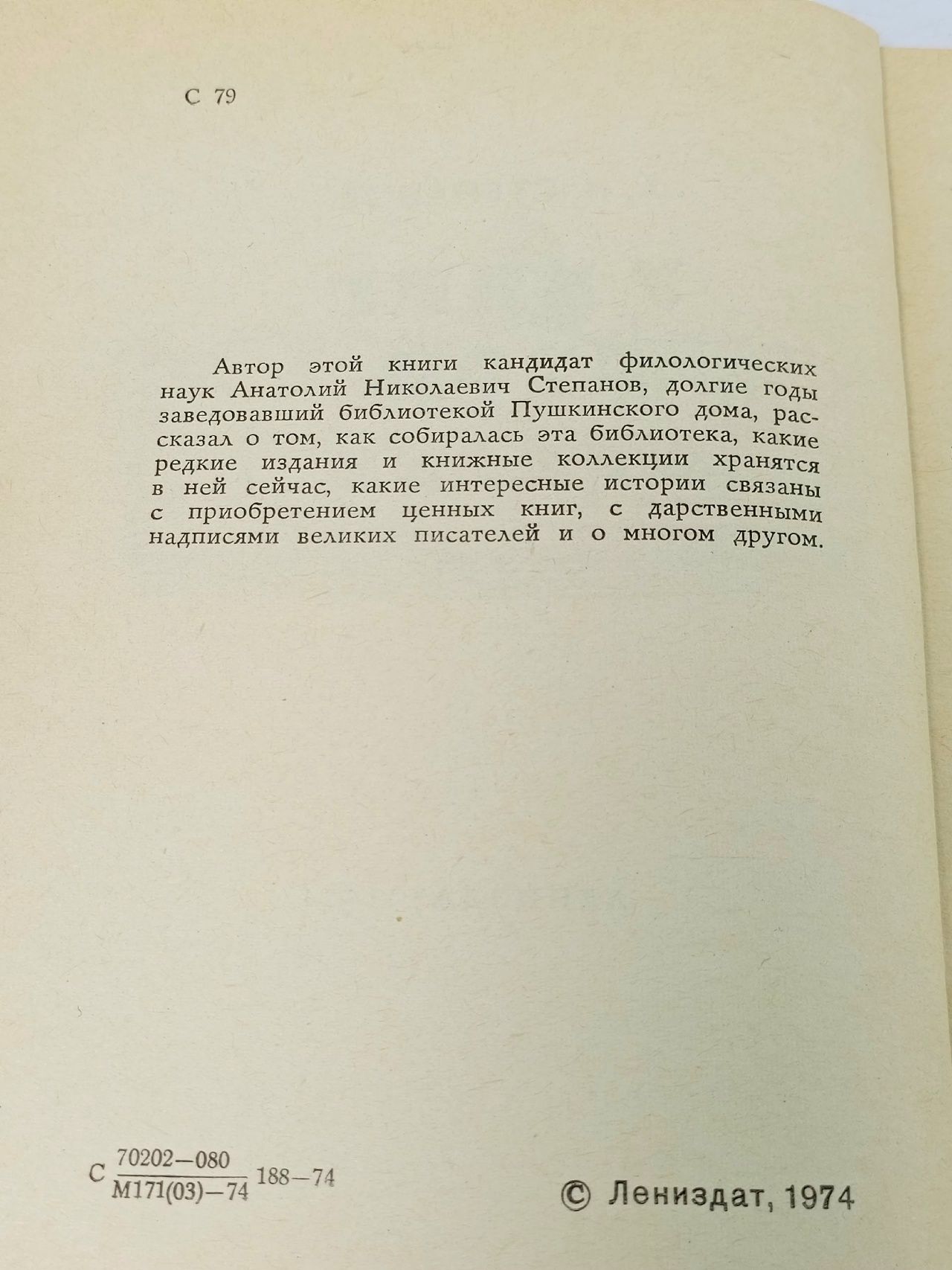 С 79

Автор этой книги кандидат филологических наук Анатолий Николаевич Степанов, долгие годы заведовавший библиотекой Пушкинского дома, рассказал о том, как собиралась эта библиотека, какие редкие издания и книжные коллекции хранятся в ней сейчас, какие интересные истории связаны с приобретением ценных книг, с дарственными надписями великих писателей и о многом другом.

С $\frac{70202-080}{М171(03)-74}$ 188—74

© Лениздат, 1974